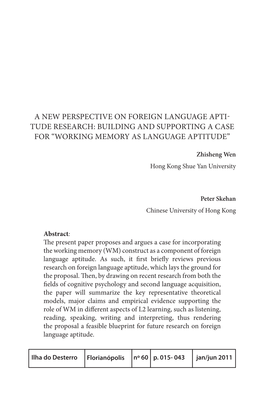 A NEW PERSPECTIVE ON FOREIGN LANGUAGE APTITUDE RESEARCH: BUILDING AND SUPPORTING A CASE FOR "WORKING MEMORY AS LANGUAGE APTITUDE"

Zhisheng Wen
Hong Kong Shue Yan University

Peter Skehan
Chinese University of Hong Kong

Abstract:
The present paper proposes and argues a case for incorporating the working memory (WM) construct as a component of foreign language aptitude. As such, it first briefly reviews previous research on foreign language aptitude, which lays the ground for the proposal. Then, by drawing on recent research from both the fields of cognitive psychology and second language acquisition, the paper will summarize the key representative theoretical models, major claims and empirical evidence supporting the role of WM in different aspects of L2 learning, such as listening, reading, speaking, writing and interpreting, thus rendering the proposal a feasible blueprint for future research on foreign language aptitude.

| Ilha do Desterro | Florianópolis | nº 60 | p. 015- 043 | jan/jun 2011 |
|---|---|---|---|---|